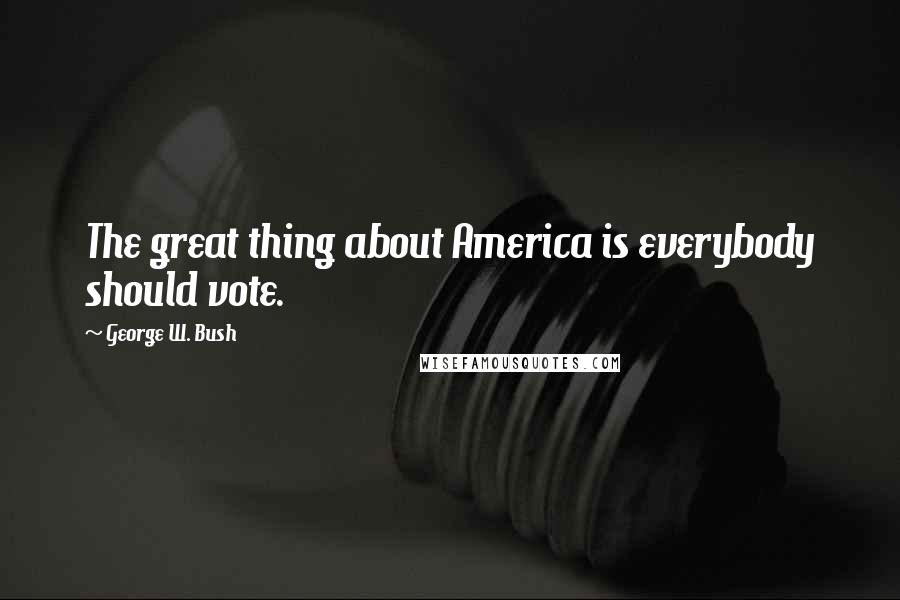 The great thing about America is everybody should vote.

~ George W. Bush

WISEFAMOUSQUOTES.COM